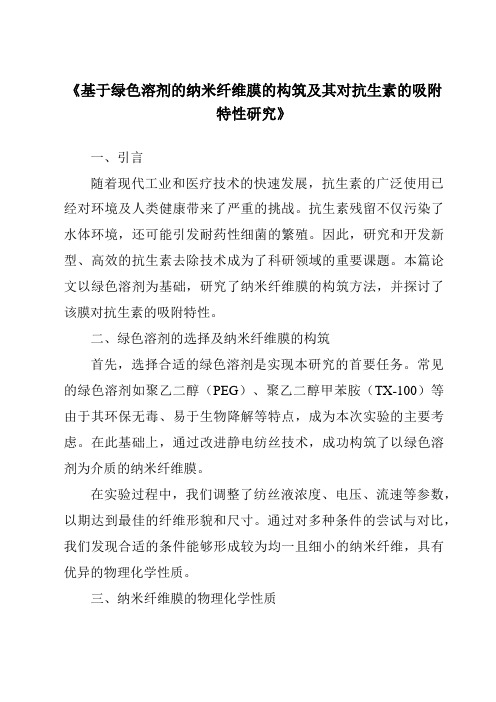 《基于绿色溶剂的纳米纤维膜的构筑及其对抗生素的吸附特性研究》

一、引言

随着现代工业和医疗技术的快速发展，抗生素的广泛使用已经对环境及人类健康带来了严重的挑战。抗生素残留不仅污染了水体环境，还可能引发耐药性细菌的繁殖。因此，研究和开发新型、高效的抗生素去除技术成为了科研领域的重要课题。本篇论文以绿色溶剂为基础，研究了纳米纤维膜的构筑方法，并探讨了该膜对抗生素的吸附特性。

二、绿色溶剂的选择及纳米纤维膜的构筑

首先，选择合适的绿色溶剂是实现本研究的首要任务。常见的绿色溶剂如聚乙二醇（PEG）、聚乙二醇甲苯胺（TX-100）等由于其环保无毒、易于生物降解等特点，成为本次实验的主要考虑。在此基础上，通过改进静电纺丝技术，成功构筑了以绿色溶剂为介质的纳米纤维膜。

在实验过程中，我们调整了纺丝液浓度、电压、流速等参数，以期达到最佳的纤维形貌和尺寸。通过对多种条件的尝试与对比，我们发现合适的条件能够形成较为均一且细小的纳米纤维，具有优异的物理化学性质。

三、纳米纤维膜的物理化学性质